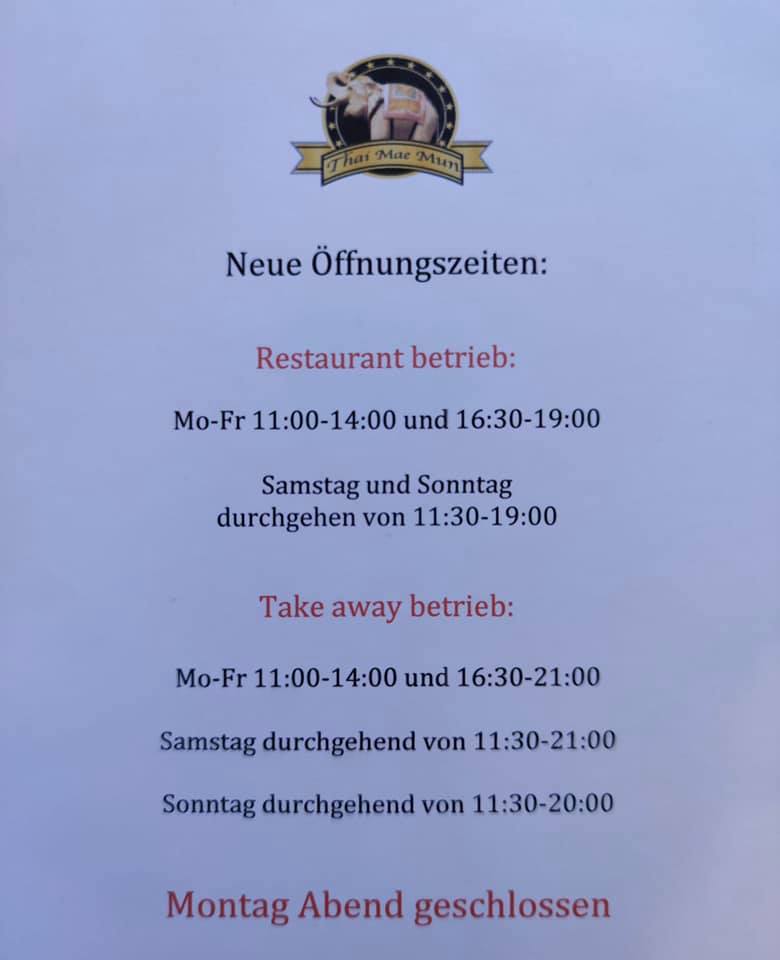 Thai Mae Mun

Neue Öffnungszeiten:

Restaurant betrieb:

Mo-Fr 11:00-14:00 und 16:30-19:00

Samstag und Sonntag
durchgehen von 11:30-19:00

Take away betrieb:

Mo-Fr 11:00-14:00 und 16:30-21:00

Samstag durchgehend von 11:30-21:00

Sonntag durchgehend von 11:30-20:00

Montag Abend geschlossen